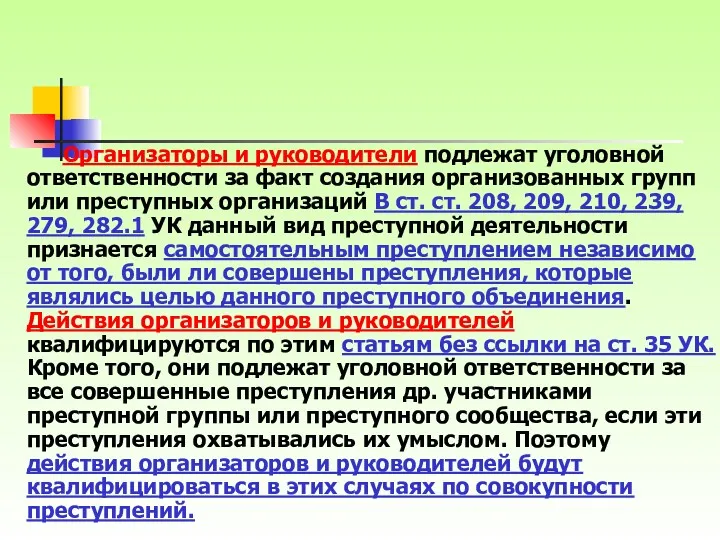 Организаторы и руководители подлежат уголовной ответственности за факт создания организованных групп или преступных организаций В ст. ст. 208, 209, 210, 239, 279, 282.1 УК данный вид преступной деятельности признается самостоятельным преступлением независимо от того, были ли совершены преступления, которые являлись целью данного преступного объединения. Действия организаторов и руководителей квалифицируются по этим статьям без ссылки на ст. 35 УК. Кроме того, они подлежат уголовной ответственности за все совершенные преступления др. участниками преступной группы или преступного сообщества, если эти преступления охватывались их умыслом. Поэтому действия организаторов и руководителей будут квалифицироваться в этих случаях по совокупности преступлений.